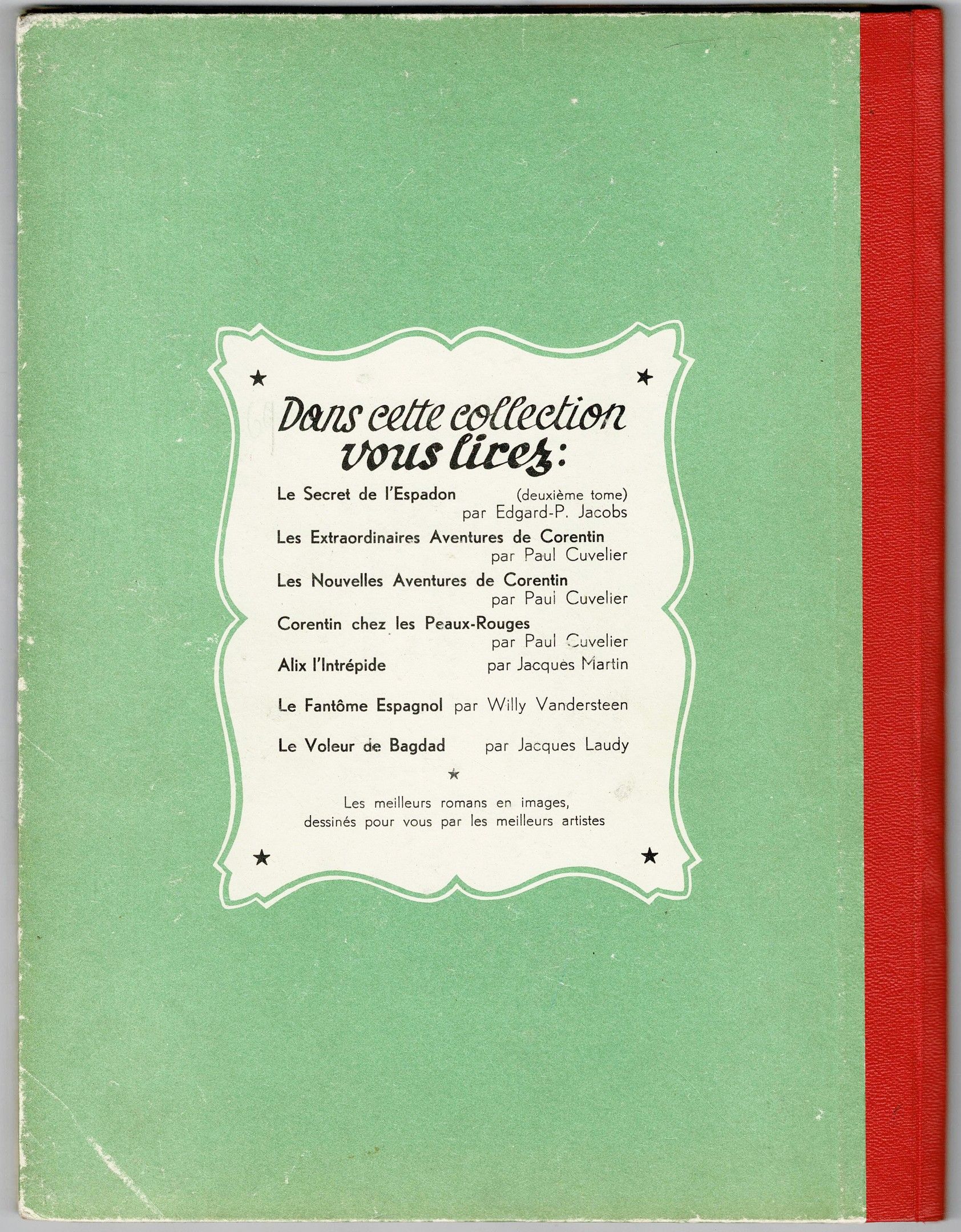 Dans cette collection vous lirez:

Le Secret de l'Espadon (deuxième tome)
par Edgard-P. Jacobs

Les Extraordinaires Aventures de Corentin
par Paul Cuvelier

Les Nouvelles Aventures de Corentin
par Paul Cuvelier

Corentin chez les Peaux-Rouges
par Paul Cuvelier

Alix l'Intrépide par Jacques Martin

Le Fantôme Espagnol par Willy Vandersteen

Le Voleur de Bagdad par Jacques Laudy

Les meilleurs romans en images, dessinés pour vous par les meilleurs artistes